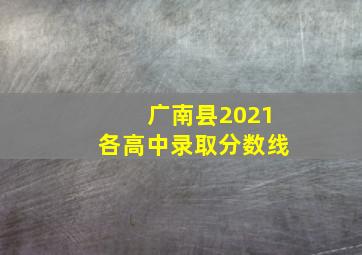 广南县2021
各高中录取分数线